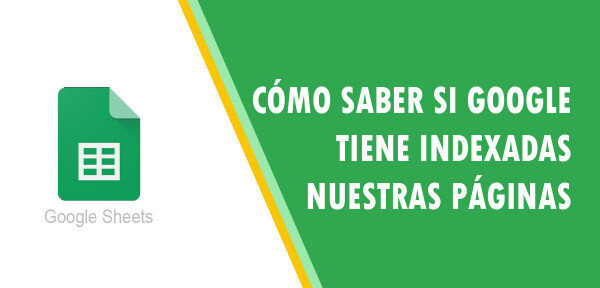 Google Sheets

CÓMO SABER SI GOOGLE TIENE INDEXADAS NUESTRAS PÁGINAS